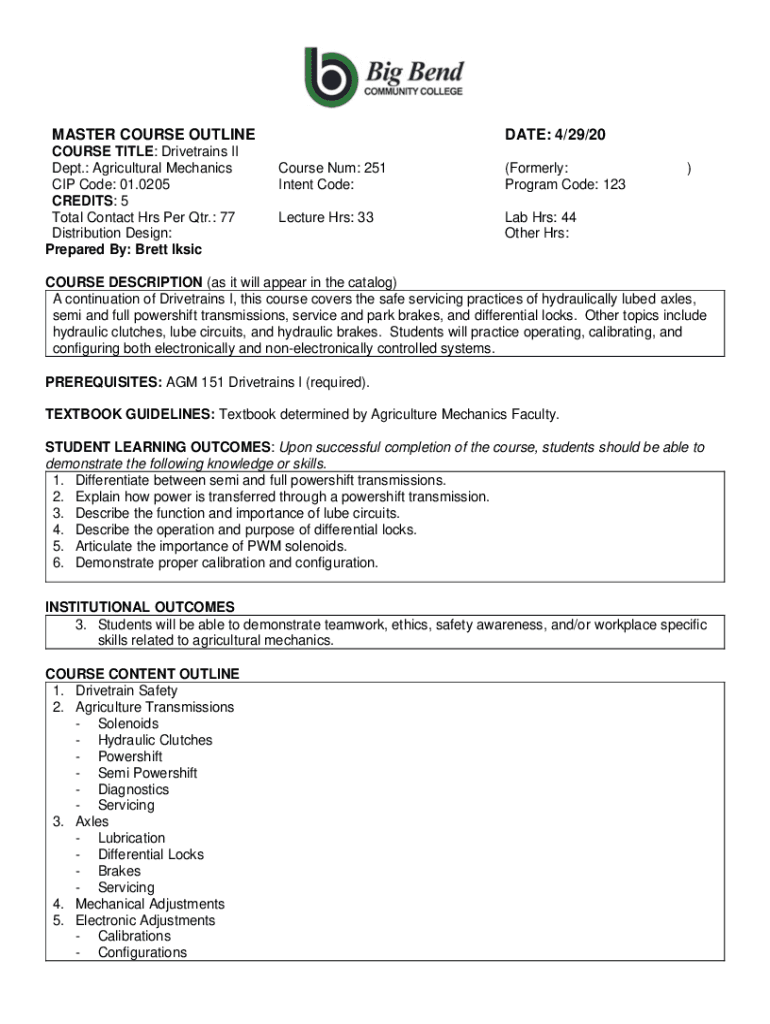 Big Bend
COMMUNITY COLLEGE

MASTER COURSE OUTLINE DATE: 4/29/20

COURSE TITLE: Drivetrains II
Dept.: Agricultural Mechanics
CIP Code: 01.0205
CREDITS: 5
Total Contact Hrs Per Qtr.: 77
Distribution Design:
Prepared By: Brett Iksic

Course Num: 251
Intent Code:

Lecture Hrs: 33

(Formerly: )
Program Code: 123

Lab Hrs: 44
Other Hrs:

COURSE DESCRIPTION (as it will appear in the catalog)
A continuation of Drivetrains I, this course covers the safe servicing practices of hydraulically lubed axles, semi and full powershift transmissions, service and park brakes, and differential locks. Other topics include hydraulic clutches, lube circuits, and hydraulic brakes. Students will practice operating, calibrating, and configuring both electronically and non-electronically controlled systems.

PREREQUISITES: AGM 151 Drivetrains I (required).

TEXTBOOK GUIDELINES: Textbook determined by Agriculture Mechanics Faculty.

STUDENT LEARNING OUTCOMES: Upon successful completion of the course, students should be able to demonstrate the following knowledge or skills.
1. Differentiate between semi and full powershift transmissions.
2. Explain how power is transferred through a powershift transmission.
3. Describe the function and importance of lube circuits.
4. Describe the operation and purpose of differential locks.
5. Articulate the importance of PWM solenoids.
6. Demonstrate proper calibration and configuration.

INSTITUTIONAL OUTCOMES
3. Students will be able to demonstrate teamwork, ethics, safety awareness, and/or workplace specific skills related to agricultural mechanics.

COURSE CONTENT OUTLINE
1. Drivetrain Safety
2. Agriculture Transmissions
- Solenoids
- Hydraulic Clutches
- Powershift
- Semi Powershift
- Diagnostics
- Servicing
3. Axles
- Lubrication
- Differential Locks
- Brakes
- Servicing
4. Mechanical Adjustments
5. Electronic Adjustments
- Calibrations
- Configurations